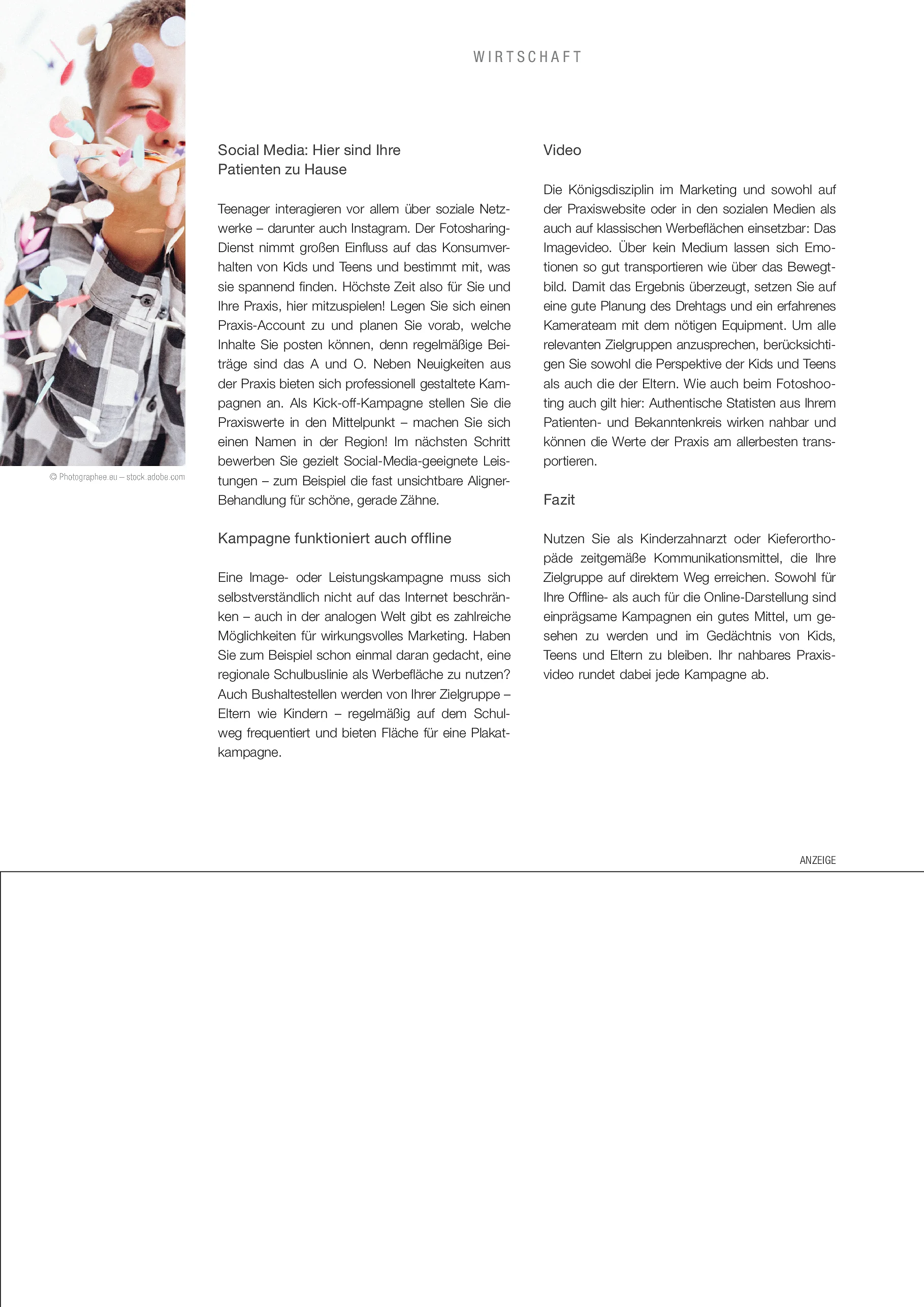 WIRTSCHAFT

© Photographee.eu – stock.adobe.com

Social Media: Hier sind Ihre
Patienten zu Hause

Teenager interagieren vor allem über soziale Netzwerke – darunter auch Instagram. Der Fotosharing-Dienst nimmt großen Einfluss auf das Konsumverhalten von Kids und Teens und bestimmt mit, was sie spannend finden. Höchste Zeit also für Sie und Ihre Praxis, hier mitzuspielen! Legen Sie sich einen Praxis-Account zu und planen Sie vorab, welche Inhalte Sie posten können, denn regelmäßige Beiträge sind das A und O. Neben Neuigkeiten aus der Praxis bieten sich professionell gestaltete Kampagnen an. Als Kick-off-Kampagne stellen Sie die Praxiswerte in den Mittelpunkt – machen Sie sich einen Namen in der Region! Im nächsten Schritt bewerben Sie gezielt Social-Media-geeignete Leistungen – zum Beispiel die fast unsichtbare Aligner-Behandlung für schöne, gerade Zähne.

Kampagne funktioniert auch offline

Eine Image- oder Leistungskampagne muss sich selbstverständlich nicht auf das Internet beschränken – auch in der analogen Welt gibt es zahlreiche Möglichkeiten für wirkungsvolles Marketing. Haben Sie zum Beispiel schon einmal daran gedacht, eine regionale Schulbuslinie als Werbefläche zu nutzen? Auch Bushaltestellen werden von Ihrer Zielgruppe – Eltern wie Kindern – regelmäßig auf dem Schulweg frequentiert und bieten Fläche für eine Plakatkampagne.

Video

Die Königsdisziplin im Marketing und sowohl auf der Praxiswebsite oder in den sozialen Medien als auch auf klassischen Werbeflächen einsetzbar: Das Imagevideo. Über kein Medium lassen sich Emotionen so gut transportieren wie über das Bewegtbild. Damit das Ergebnis überzeugt, setzen Sie auf eine gute Planung des Drehtags und ein erfahrenes Kamerateam mit dem nötigen Equipment. Um alle relevanten Zielgruppen anzusprechen, berücksichtigen Sie sowohl die Perspektive der Kids und Teens als auch die der Eltern. Wie auch beim Fotoshooting auch gilt hier: Authentische Statisten aus Ihrem Patienten- und Bekanntenkreis wirken nahbar und können die Werte der Praxis am allerbesten transportieren.

Fazit

Nutzen Sie als Kinderzahnarzt oder Kieferorthopäde zeitgemäße Kommunikationsmittel, die Ihre Zielgruppe auf direktem Weg erreichen. Sowohl für Ihre Offline- als auch für die Online-Darstellung sind einprägsame Kampagnen ein gutes Mittel, um gesehen zu werden und im Gedächtnis von Kids, Teens und Eltern zu bleiben. Ihr nahbares Praxisvideo rundet dabei jede Kampagne ab.

ANZEIGE